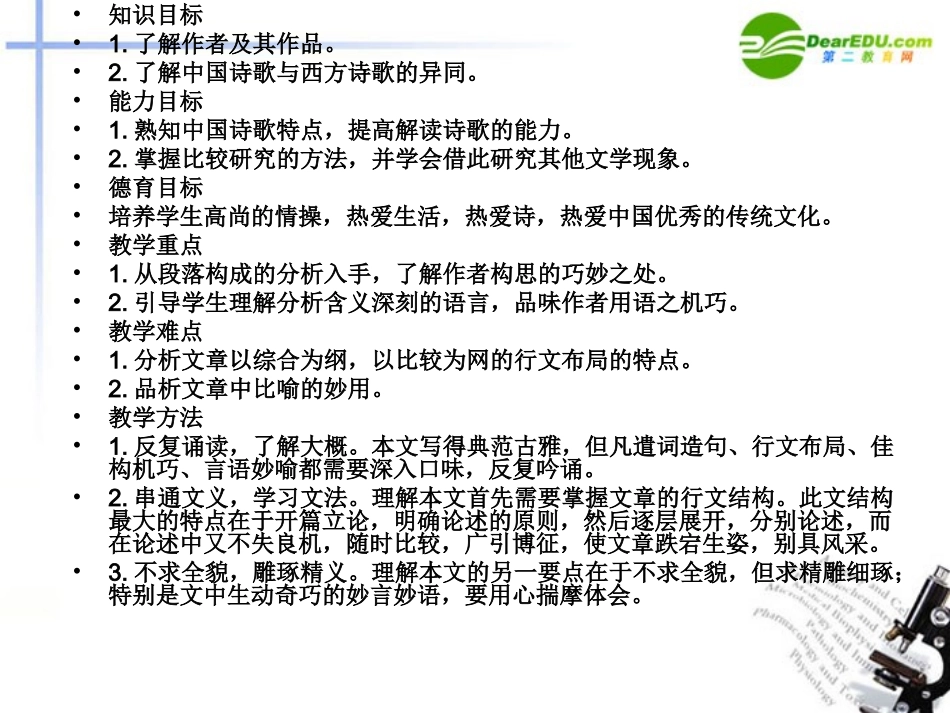 • 知识目标
• 1.了解作者及其作品。
• 2.了解中国诗歌与西方诗歌的异同。
• 能力目标
• 1.熟知中国诗歌特点，提高解读诗歌的能力。
• 2.掌握比较研究的方法，并学会借此研究其他文学现象。
• 德育目标
• 培养学生高尚的情操，热爱生活，热爱诗，热爱中国优秀的传统文化。
• 教学重点
• 1.从段落构成的分析入手，了解作者构思的巧妙之处。
• 2.引导学生理解分析含义深刻的语言，品味作者用语之机巧。
• 教学难点
• 1.分析文章以综合为纲，以比较为网的行文布局的特点。
• 2.品析文章中比喻的妙用。
• 教学方法
• 1.反复诵读，了解大概。本文写得典范古雅，但凡遣词造句、行文布局、佳构机巧、言语妙喻都需要深入口味，反复吟诵。
• 2.串通文义，学习文法。理解本文首先需要掌握文章的行文结构。此文结构最大的特点在于开篇立论，明确论述的原则，然后逐层展开，分别论述，而在论述中又不失良机，随时比较，广引博征，使文章跌宕生姿，别具风采。
• 3.不求全貌，雕琢精义。理解本文的另一要点在于不求全貌，但求精雕细琢；特别是文中生动奇巧的妙言妙语，要用心揣摩体会。

DearEDU.com
第二教育网